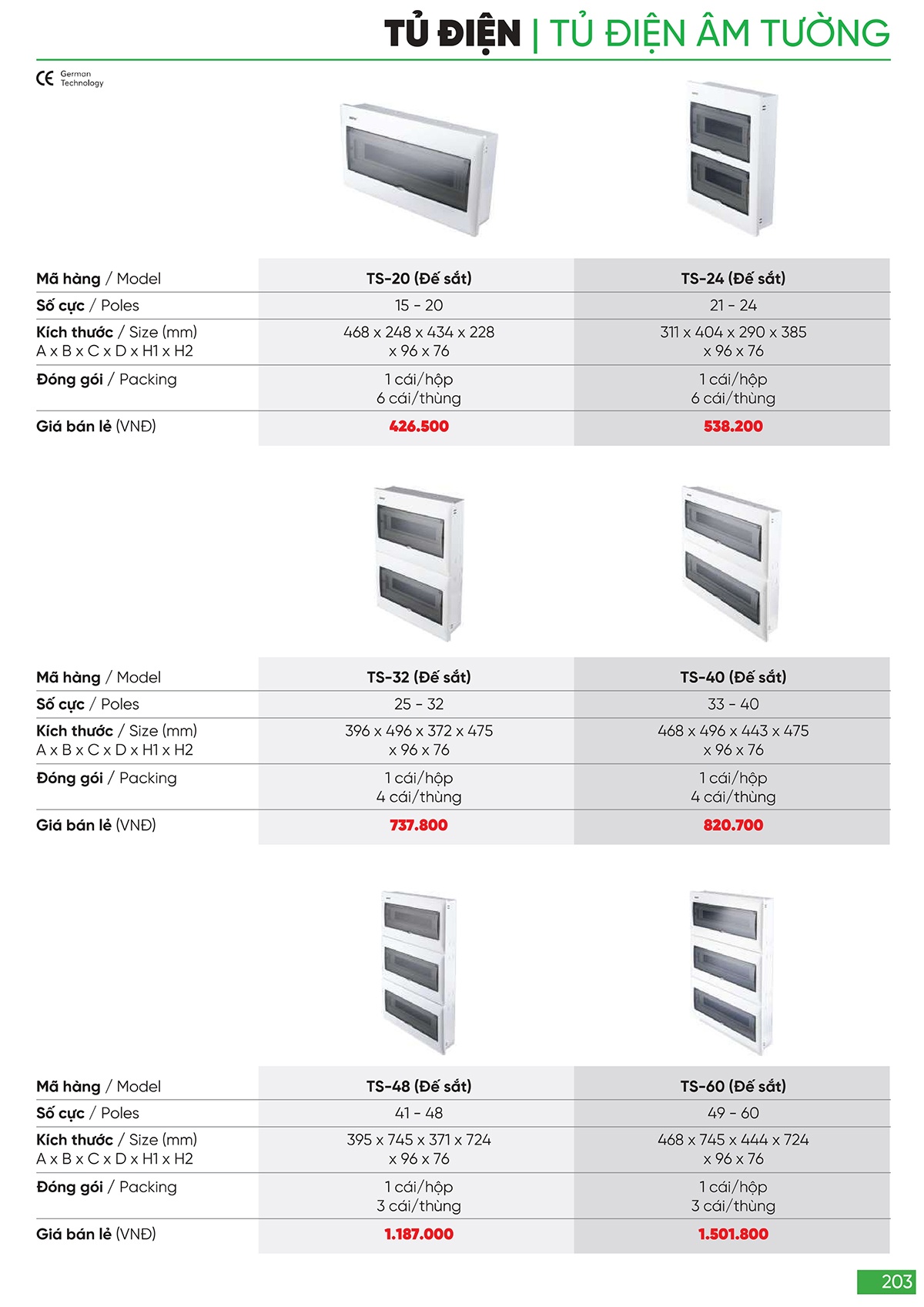 TỦ ĐIỆN | TỦ ĐIỆN ÂM TƯỜNG

CE German Technology

| Mã hàng / Model | TS-20 (Đế sắt) | TS-24 (Đế sắt) |
|---|---|---|
| Số cực / Poles | 15 - 20 | 21 - 24 |
| Kích thước / Size (mm) A x B x C x D x H1 x H2 | 468 x 248 x 434 x 228 x 96 x 76 | 311 x 404 x 290 x 385 x 96 x 76 |
| Đóng gói / Packing | 1 cái/hộp 6 cái/thùng | 1 cái/hộp 6 cái/thùng |
| Giá bán lẻ (VNĐ) | 426.500 | 538.200 |

| Mã hàng / Model | TS-32 (Đế sắt) | TS-40 (Đế sắt) |
|---|---|---|
| Số cực / Poles | 25 - 32 | 33 - 40 |
| Kích thước / Size (mm) A x B x C x D x H1 x H2 | 396 x 496 x 372 x 475 x 96 x 76 | 468 x 496 x 443 x 475 x 96 x 76 |
| Đóng gói / Packing | 1 cái/hộp 4 cái/thùng | 1 cái/hộp 4 cái/thùng |
| Giá bán lẻ (VNĐ) | 737.800 | 820.700 |

| Mã hàng / Model | TS-48 (Đế sắt) | TS-60 (Đế sắt) |
|---|---|---|
| Số cực / Poles | 41 - 48 | 49 - 60 |
| Kích thước / Size (mm) A x B x C x D x H1 x H2 | 395 x 745 x 371 x 724 x 96 x 76 | 468 x 745 x 444 x 724 x 96 x 76 |
| Đóng gói / Packing | 1 cái/hộp 3 cái/thùng | 1 cái/hộp 3 cái/thùng |
| Giá bán lẻ (VNĐ) | 1.187.000 | 1.501.800 |

203